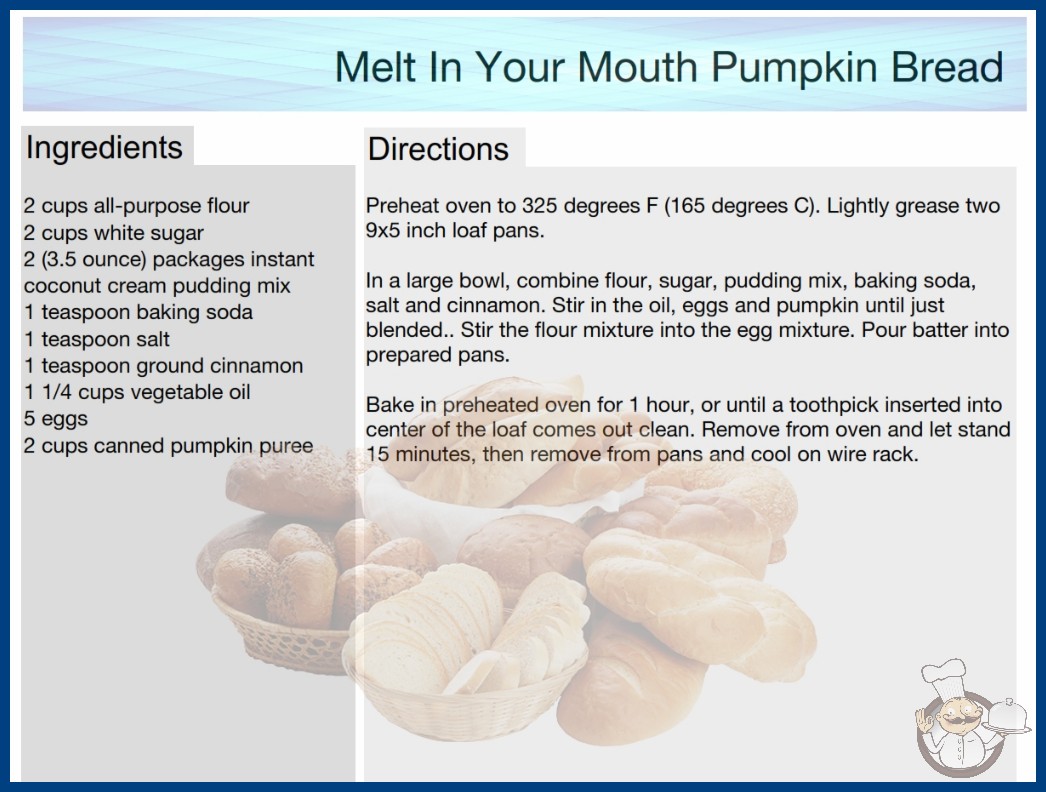 Melt In Your Mouth Pumpkin Bread

Ingredients

2 cups all-purpose flour
2 cups white sugar
2 (3.5 ounce) packages instant coconut cream pudding mix
1 teaspoon baking soda
1 teaspoon salt
1 teaspoon ground cinnamon
1 1/4 cups vegetable oil
5 eggs
2 cups canned pumpkin puree

Directions

Preheat oven to 325 degrees F (165 degrees C). Lightly grease two 9x5 inch loaf pans.

In a large bowl, combine flour, sugar, pudding mix, baking soda, salt and cinnamon. Stir in the oil, eggs and pumpkin until just blended.. Stir the flour mixture into the egg mixture. Pour batter into prepared pans.

Bake in preheated oven for 1 hour, or until a toothpick inserted into center of the loaf comes out clean. Remove from oven and let stand 15 minutes, then remove from pans and cool on wire rack.